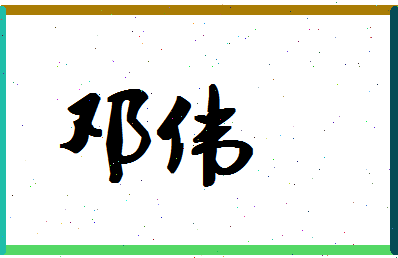 邓伟